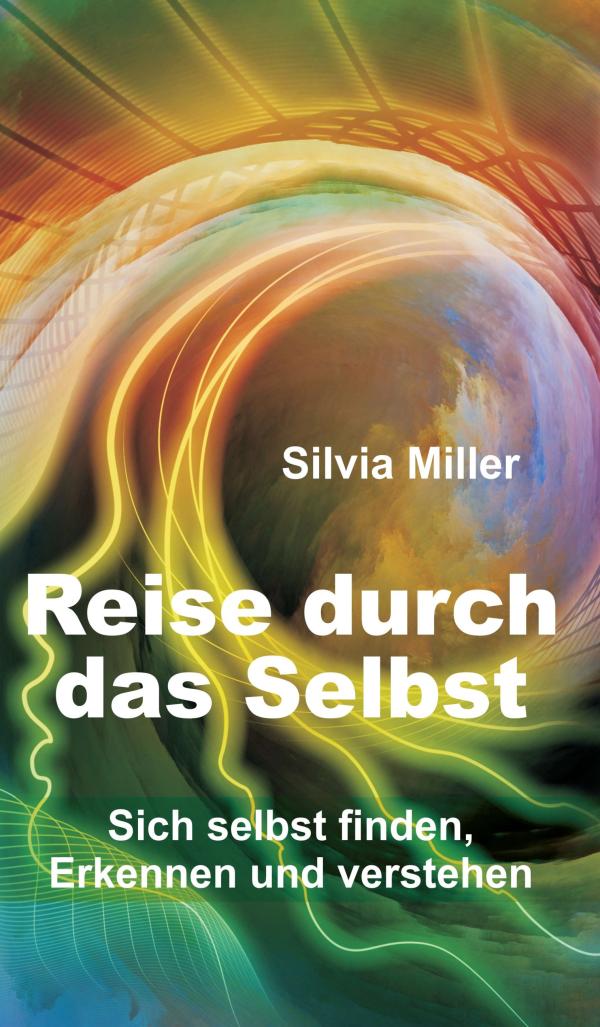 Silvia Miller

Reise durch das Selbst

Sich selbst finden, Erkennen und verstehen